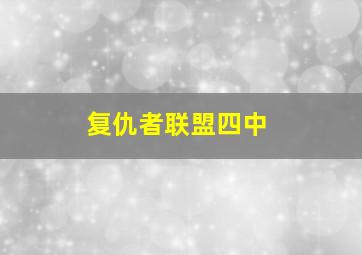 复仇者联盟四中